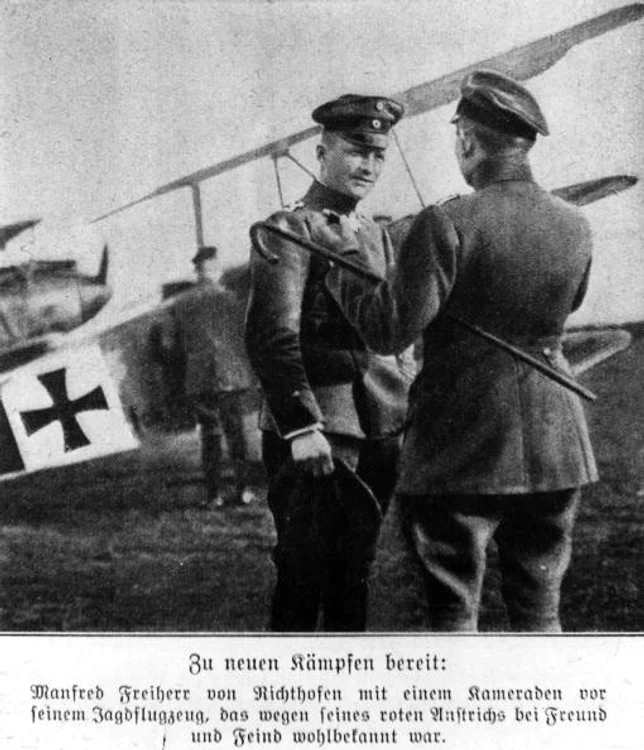 Zu neuen Kämpfen bereit:

Manfred Freiherr von Richthofen mit einem Kameraden vor seinem Jagdflugzeug, das wegen seines roten Anstrichs bei Freund und Feind wohlbekannt war.